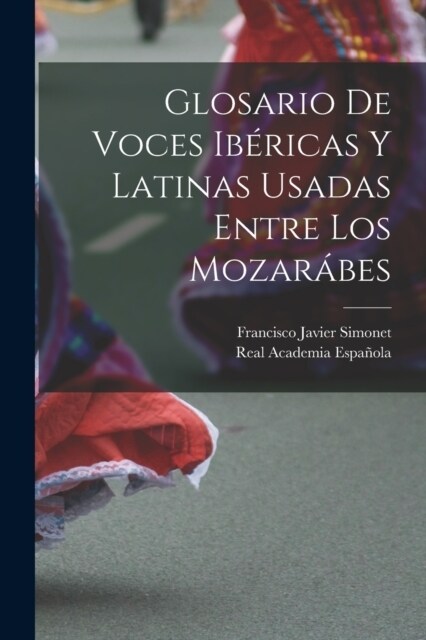 Glosario De Voces Ibéricas Y Latinas Usadas Entre Los Mozarábes

Francisco Javier Simonet
Real Academia Española